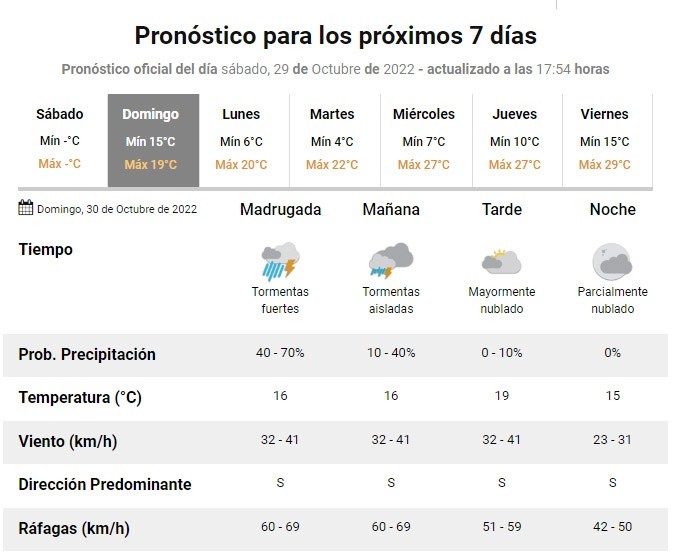 Pronóstico para los próximos 7 días

Pronóstico oficial del día sábado, 29 de Octubre de 2022 - actualizado a las 17:54 horas

| Sábado | Domingo | Lunes | Martes | Miércoles | Jueves | Viernes |
|---|---|---|---|---|---|---|
| Mín -°C | Mín 15°C | Mín 6°C | Mín 4°C | Mín 7°C | Mín 10°C | Mín 15°C |
| Máx -°C | Máx 19°C | Máx 20°C | Máx 22°C | Máx 27°C | Máx 27°C | Máx 29°C |

| Domingo, 30 de Octubre de 2022 | Madrugada | Mañana | Tarde | Noche |
|---|---|---|---|---|
| Tiempo | Tormentas fuertes | Tormentas aisladas | Mayormente nublado | Parcialmente nublado |
| Prob. Precipitación | 40 - 70% | 10 - 40% | 0 - 10% | 0% |
| Temperatura (°C) | 16 | 16 | 19 | 15 |
| Viento (km/h) | 32 - 41 | 32 - 41 | 32 - 41 | 23 - 31 |
| Dirección Predominante | S | S | S | S |
| Ráfagas (km/h) | 60 - 69 | 60 - 69 | 51 - 59 | 42 - 50 |